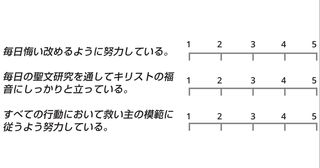 毎日悔い改めるように努力している。 1 2 3 4 5

毎日の聖文研究を通してキリストの福音にしっかりと立っている。 1 2 3 4 5

すべての行動において救い主の模範に従うよう努力している。 1 2 3 4 5